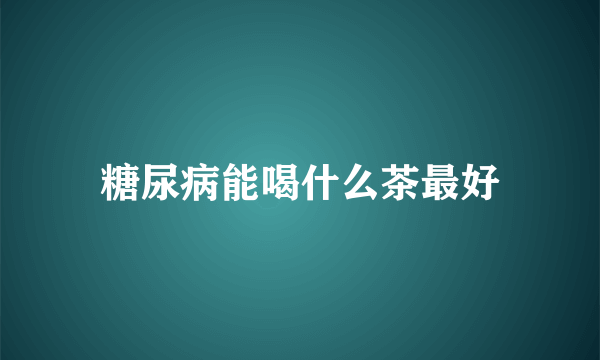 糖尿病能喝什么茶最好